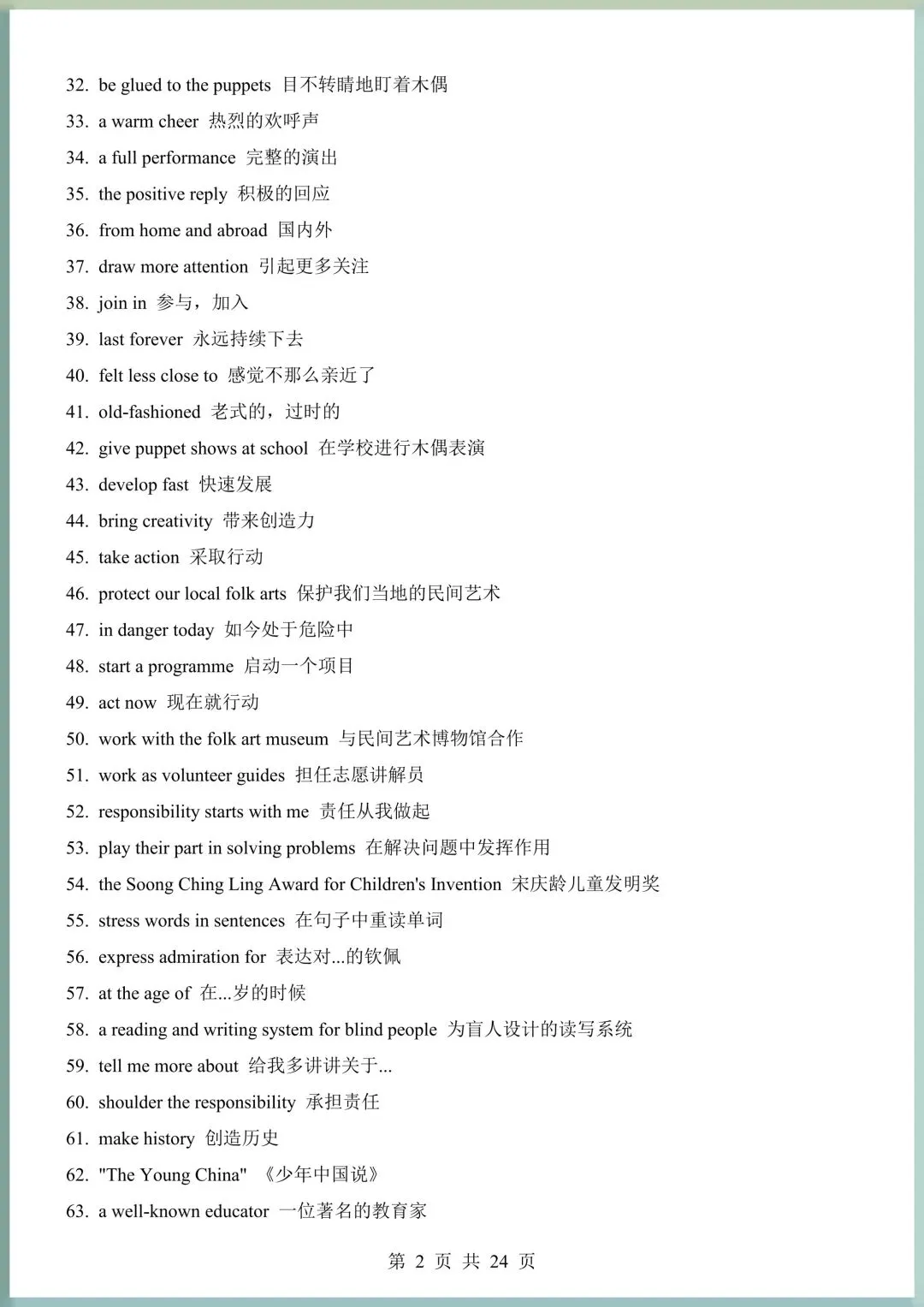 32. be glued to the puppets 目不转睛地盯着木偶
33. a warm cheer 热烈的欢呼声
34. a full performance 完整的演出
35. the positive reply 积极的回应
36. from home and abroad 国内外
37. draw more attention 引起更多关注
38. join in 参与，加入
39. last forever 永远持续下去
40. felt less close to 感觉不那么亲近了
41. old-fashioned 老式的，过时的
42. give puppet shows at school 在学校进行木偶表演
43. develop fast 快速发展
44. bring creativity 带来创造力
45. take action 采取行动
46. protect our local folk arts 保护我们当地的民间艺术
47. in danger today 如今处于危险中
48. start a programme 启动一个项目
49. act now 现在就行动
50. work with the folk art museum 与民间艺术博物馆合作
51. work as volunteer guides 担任志愿讲解员
52. responsibility starts with me 责任从我做起
53. play their part in solving problems 在解决问题中发挥作用
54. the Soong Ching Ling Award for Children's Invention 宋庆龄儿童发明奖
55. stress words in sentences 在句子中重读单词
56. express admiration for 表达对...的钦佩
57. at the age of 在...岁的时候
58. a reading and writing system for blind people 为盲人设计的读写系统
59. tell me more about 给我多讲讲关于...
60. shoulder the responsibility 承担责任
61. make history 创造历史
62. "The Young China" 《少年中国说》
63. a well-known educator 一位著名的教育家

第 2 页 共 24 页